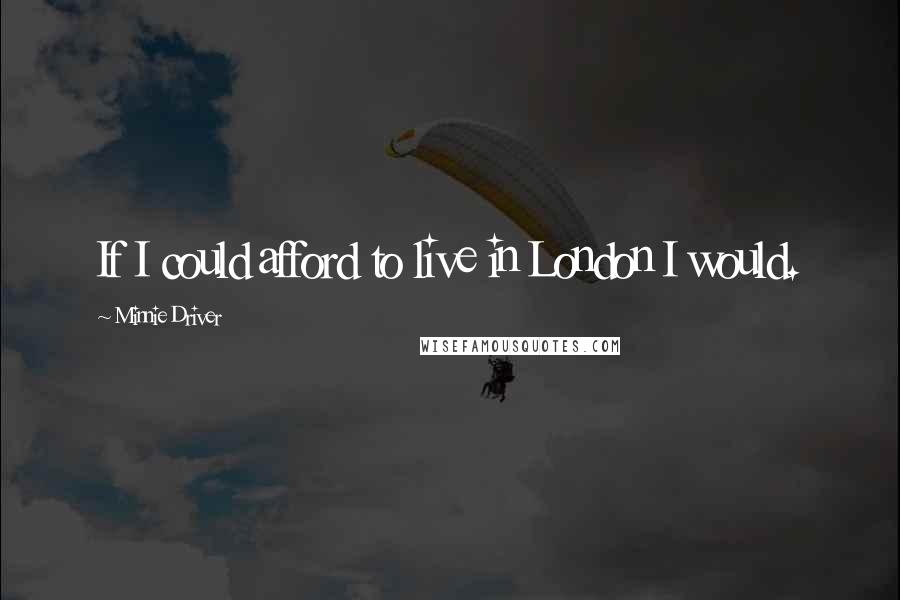 If I could afford to live in London I would.

~ Minnie Driver

WISEFAMOUSQUOTES.COM